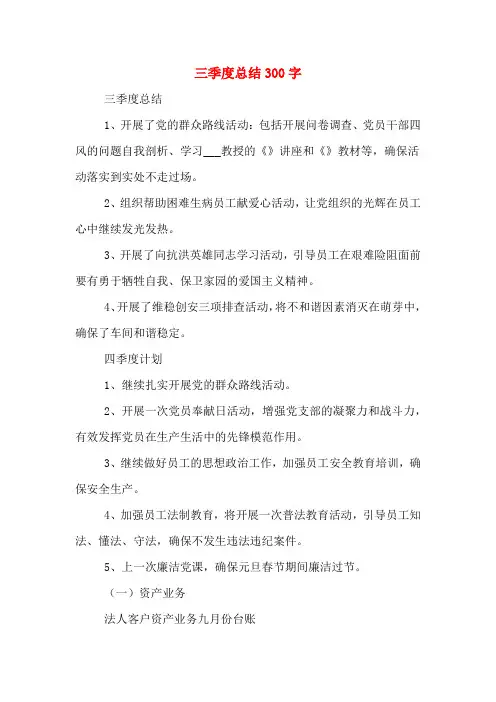 三季度总结300字

三季度总结

1、开展了党的群众路线活动：包括开展问卷调查、党员干部四风的问题自我剖析、学习___教授的《》讲座和《》教材等，确保活动落实到实处不走过场。

2、组织帮助困难生病员工献爱心活动，让党组织的光辉在员工心中继续发光发热。

3、开展了向抗洪英雄同志学习活动，引导员工在艰难险阻面前要有勇于牺牲自我、保卫家园的爱国主义精神。

4、开展了维稳创安三项排查活动，将不和谐因素消灭在萌芽中，确保了车间和谐稳定。

四季度计划

1、继续扎实开展党的群众路线活动。

2、开展一次党员奉献日活动，增强党支部的凝聚力和战斗力，有效发挥党员在生产生活中的先锋模范作用。

3、继续做好员工的思想政治工作，加强员工安全教育培训，确保安全生产。

4、加强员工法制教育，将开展一次普法教育活动，引导员工知法、懂法、守法，确保不发生违法违纪案件。

5、上一次廉洁党课，确保元旦春节期间廉洁过节。

（一）资产业务

法人客户资产业务九月份台账